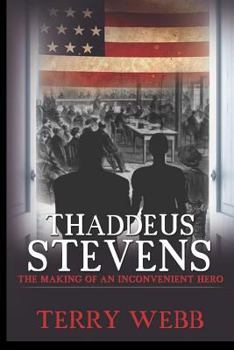 THADDEUS
STEVENS
THE MAKING OF AN INCONVENIENT HERO

TERRY WEBB